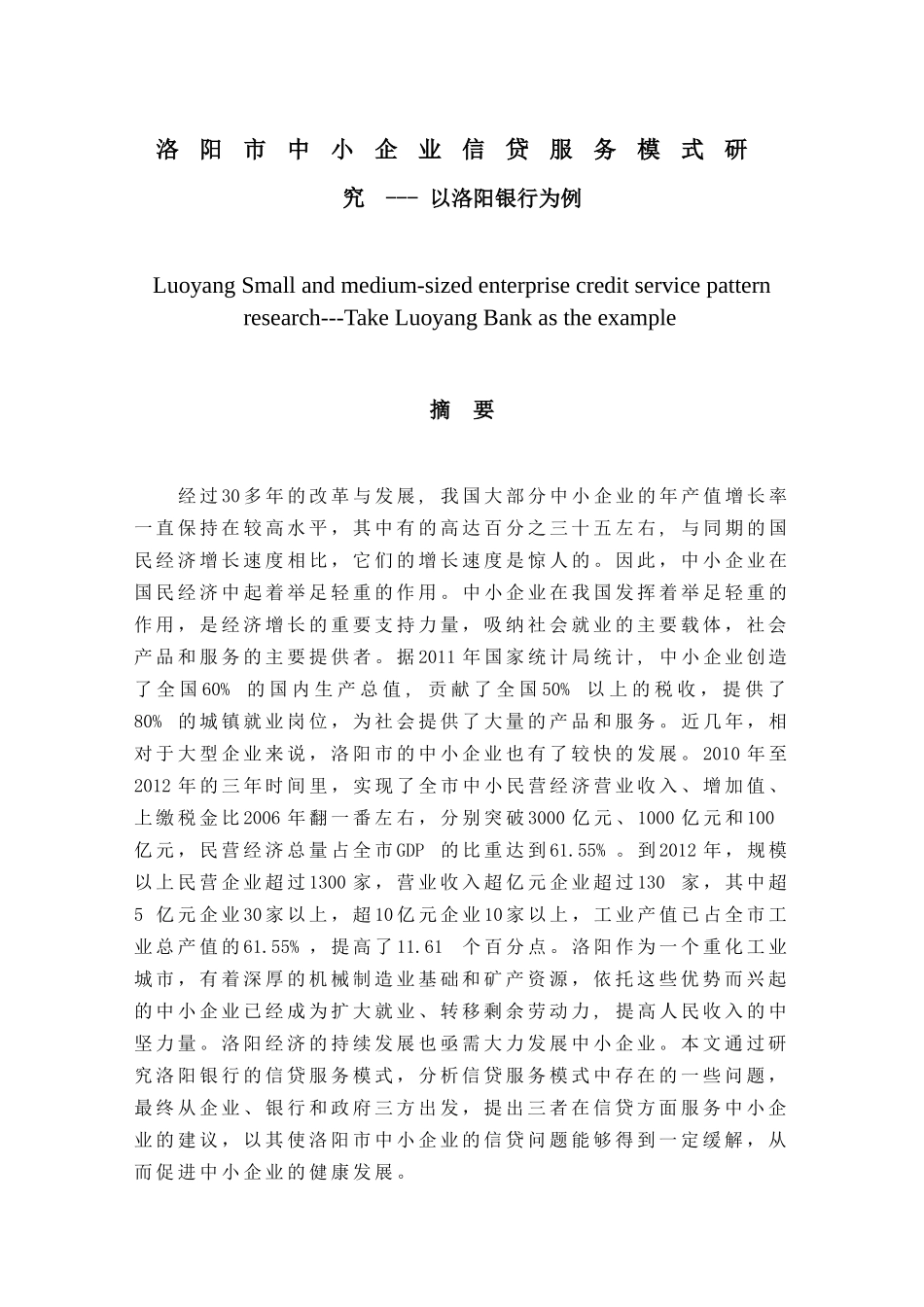 洛阳市中小企业信贷服务模式研究 --- 以洛阳银行为例

Luoyang Small and medium-sized enterprise credit service pattern research---Take Luoyang Bank as the example

摘 要

经过30多年的改革与发展，我国大部分中小企业的年产值增长率一直保持在较高水平，其中有的高达百分之三十五左右，与同期的国民经济增长速度相比，它们的增长速度是惊人的。因此，中小企业在国民经济中起着举足轻重的作用。中小企业在我国发挥着举足轻重的作用，是经济增长的重要支持力量，吸纳社会就业的主要载体，社会产品和服务的主要提供者。据2011年国家统计局统计，中小企业创造了全国60% 的国内生产总值，贡献了全国50% 以上的税收，提供了80% 的城镇就业岗位，为社会提供了大量的产品和服务。近几年，相对于大型企业来说，洛阳市的中小企业也有了较快的发展。2010年至2012年的三年时间里，实现了全市中小民营经济营业收入、增加值、上缴税金比2006年翻一番左右，分别突破3000亿元、1000亿元和100亿元，民营经济总量占全市GDP 的比重达到61.55% 。到2012年，规模以上民营企业超过1300家，营业收入超亿元企业超过130 家，其中超5 亿元企业30家以上，超10亿元企业10家以上，工业产值已占全市工业总产值的61.55%，提高了11.61 个百分点。洛阳作为一个重化工业城市，有着深厚的机械制造业基础和矿产资源，依托这些优势而兴起的中小企业已经成为扩大就业、转移剩余劳动力，提高人民收入的中坚力量。洛阳经济的持续发展也亟需大力发展中小企业。本文通过研究洛阳银行的信贷服务模式，分析信贷服务模式中存在的一些问题，最终从企业、银行和政府三方出发，提出三者在信贷方面服务中小企业的建议，以其使洛阳市中小企业的信贷问题能够得到一定缓解，从而促进中小企业的健康发展。